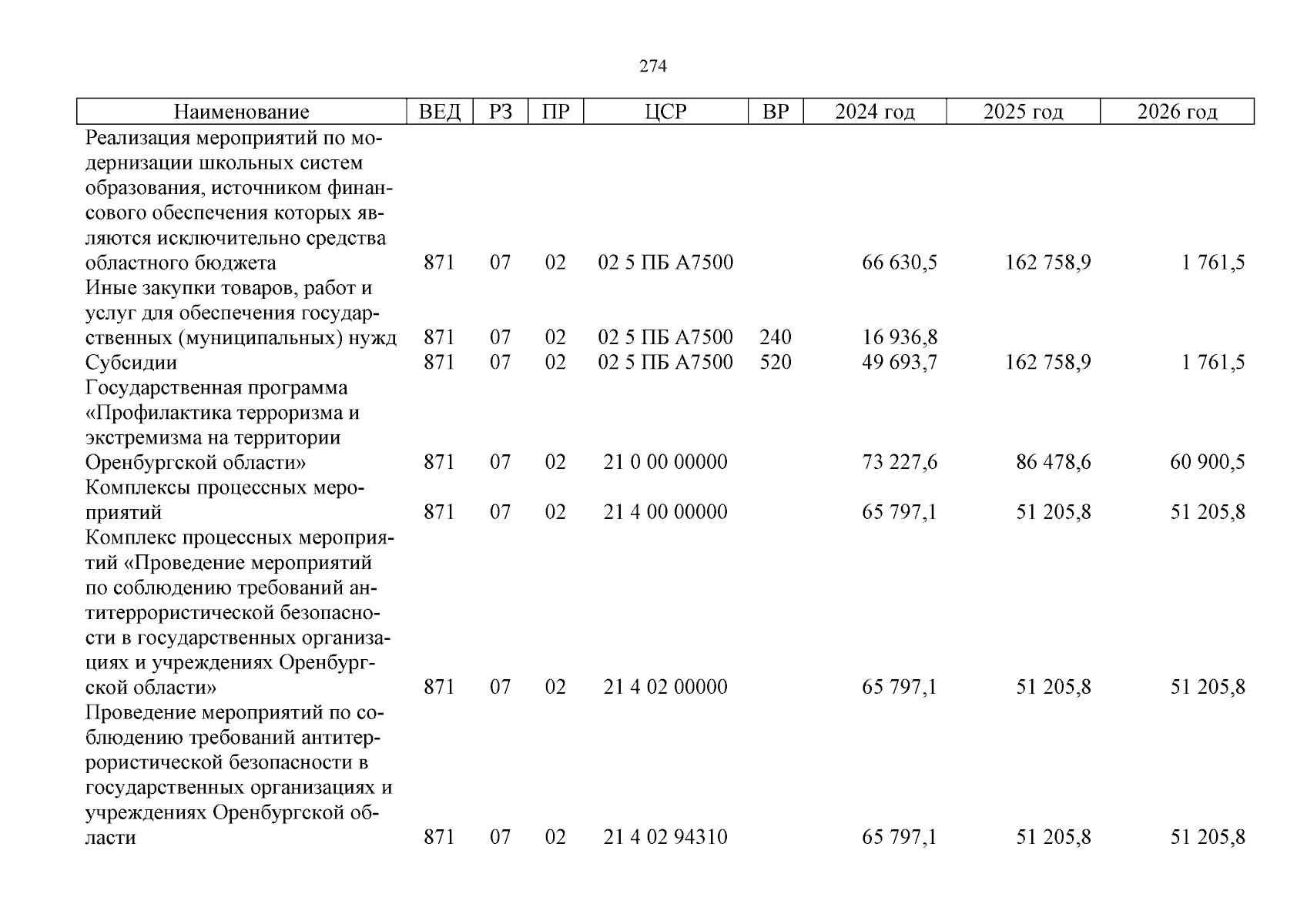 274

| Наименование | ВЕД | РЗ | ПР | ЦСР | ВР | 2024 год | 2025 год | 2026 год |
|---|---|---|---|---|---|---|---|---|
| Реализация мероприятий по модернизации школьных систем образования, источником финансового обеспечения которых являются исключительно средства областного бюджета | 871 | 07 | 02 | 02 5 ПБ А7500 | | 66 630,5 | 162 758,9 | 1 761,5 |
| Иные закупки товаров, работ и услуг для обеспечения государственных (муниципальных) нужд | 871 | 07 | 02 | 02 5 ПБ А7500 | 240 | 16 936,8 | | |
| Субсидии | 871 | 07 | 02 | 02 5 ПБ А7500 | 520 | 49 693,7 | 162 758,9 | 1 761,5 |
| Государственная программа «Профилактика терроризма и экстремизма на территории Оренбургской области» | 871 | 07 | 02 | 21 0 00 00000 | | 73 227,6 | 86 478,6 | 60 900,5 |
| Комплексы процессных мероприятий | 871 | 07 | 02 | 21 4 00 00000 | | 65 797,1 | 51 205,8 | 51 205,8 |
| Комплекс процессных мероприятий «Проведение мероприятий по соблюдению требований антитеррористической безопасности в государственных организациях и учреждениях Оренбургской области» | 871 | 07 | 02 | 21 4 02 00000 | | 65 797,1 | 51 205,8 | 51 205,8 |
| Проведение мероприятий по соблюдению требований антитеррористической безопасности в государственных организациях и учреждениях Оренбургской области | 871 | 07 | 02 | 21 4 02 94310 | | 65 797,1 | 51 205,8 | 51 205,8 |